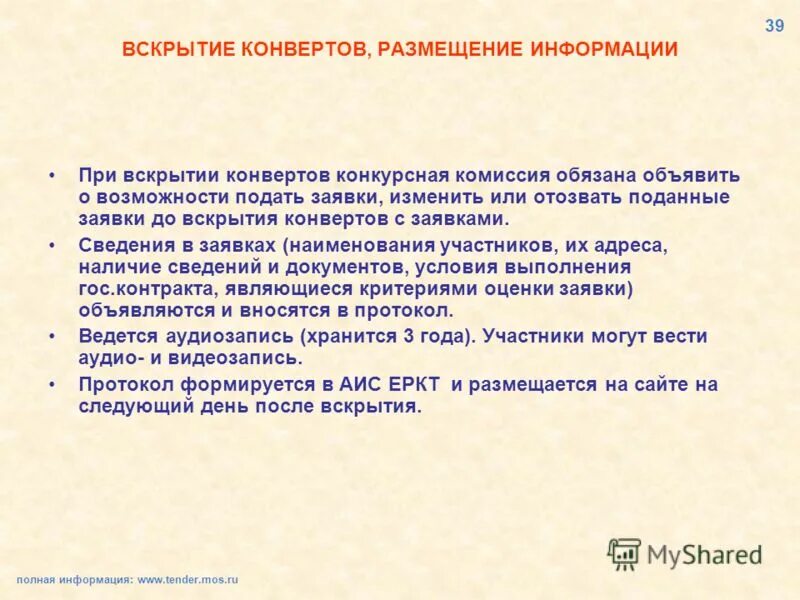 39

ВСКРЫТИЕ КОНВЕРТОВ, РАЗМЕЩЕНИЕ ИНФОРМАЦИИ

• При вскрытии конвертов конкурсная комиссия обязана объявить о возможности подать заявки, изменить или отозвать поданные заявки до вскрытия конвертов с заявками.
• Сведения в заявках (наименования участников, их адреса, наличие сведений и документов, условия выполнения гос.контракта, являющиеся критериями оценки заявки) объявляются и вносятся в протокол.
• Ведется аудиозапись (хранится 3 года). Участники могут вести аудио- и видеозапись.
• Протокол формируется в АИС ЕРКТ и размещается на сайте на следующий день после вскрытия.

MyShared

полная информация: www.tender.mos.ru